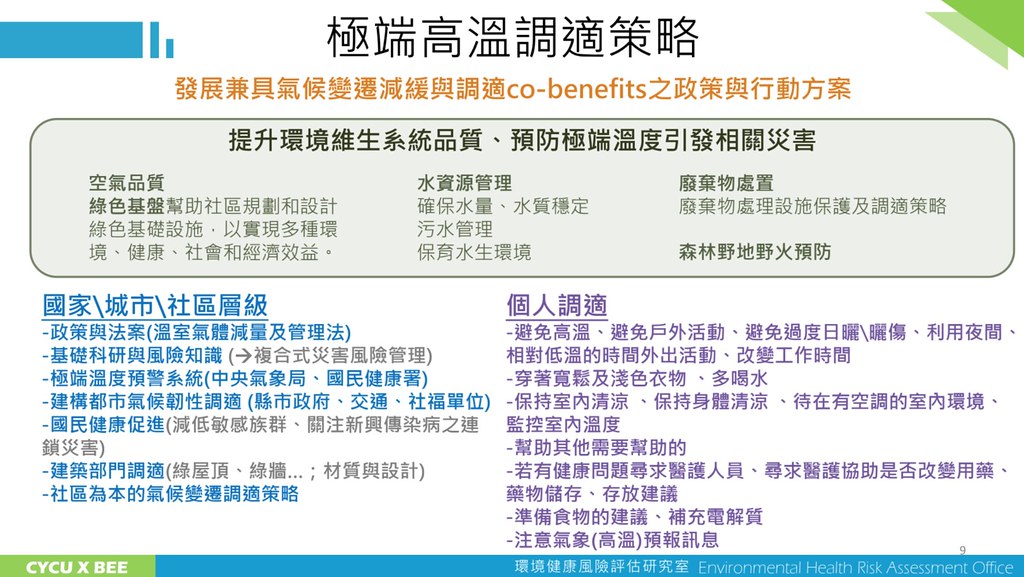 極端高溫調適策略

發展兼具氣候變遷減緩與調適co-benefits之政策與行動方案

提升環境維生系統品質、預防極端溫度引發相關災害

空氣品質
綠色基盤幫助社區規劃和設計綠色基礎設施，以實現多種環境、健康、社會和經濟效益。

水資源管理
確保水量、水質穩定
污水管理
保育水生環境

廢棄物處置
廢棄物處理設施保護及調適策略

森林野地野火預防

國家\城市\社區層級
-政策與法案(溫室氣體減量及管理法)
-基礎科研與風險知識 (→複合式災害風險管理)
-極端溫度預警系統(中央氣象局、國民健康署)
-建構都市氣候韌性調適 (縣市政府、交通、社福單位)
-國民健康促進(減低敏感族群、關注新興傳染病之連鎖災害)
-建築部門調適(綠屋頂、綠牆...；材質與設計)
-社區為本的氣候變遷調適策略

個人調適
-避免高溫、避免戶外活動、避免過度日曬\曬傷、利用夜間、相對低溫的時間外出活動、改變工作時間
-穿著寬鬆及淺色衣物 、多喝水
-保持室內清涼 、保持身體清涼 、待在有空調的室內環境、監控室內溫度
-幫助其他需要幫助的
-若有健康問題尋求醫護人員、尋求醫護協助是否改變用藥、藥物儲存、存放建議
-準備食物的建議、補充電解質
-注意氣象(高溫)預報訊息

9

CYCU X BEE
環境健康風險評估研究室 Environmental Health Risk Assessment Office